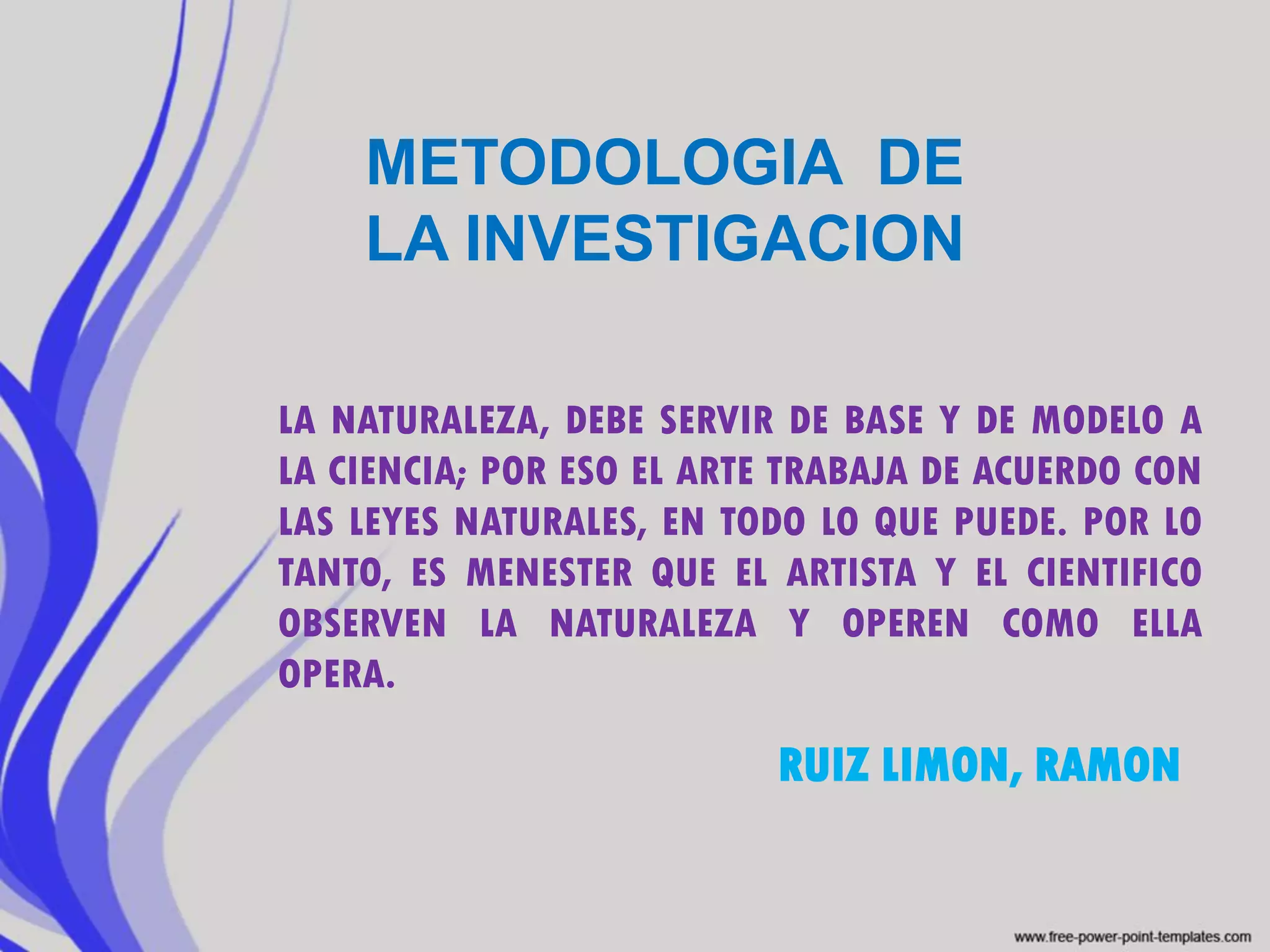 METODOLOGIA DE
LA INVESTIGACION

LA NATURALEZA, DEBE SERVIR DE BASE Y DE MODELO A LA CIENCIA; POR ESO EL ARTE TRABAJA DE ACUERDO CON LAS LEYES NATURALES, EN TODO LO QUE PUEDE. POR LO TANTO, ES MENESTER QUE EL ARTISTA Y EL CIENTIFICO OBSERVEN LA NATURALEZA Y OPEREN COMO ELLA OPERA.

RUIZ LIMON, RAMON

www.free-power-point-templates.com